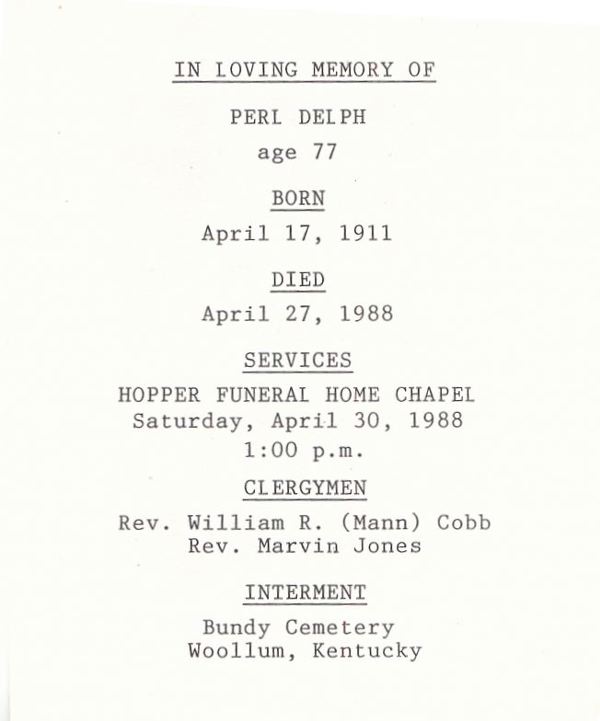 IN LOVING MEMORY OF

PERL DELPH

age 77

BORN

April 17, 1911

DIED

April 27, 1988

SERVICES

HOPPER FUNERAL HOME CHAPEL
Saturday, April 30, 1988
1:00 p.m.

CLERGYMEN

Rev. William R. (Mann) Cobb
Rev. Marvin Jones

INTERMENT

Bundy Cemetery
Woollum, Kentucky